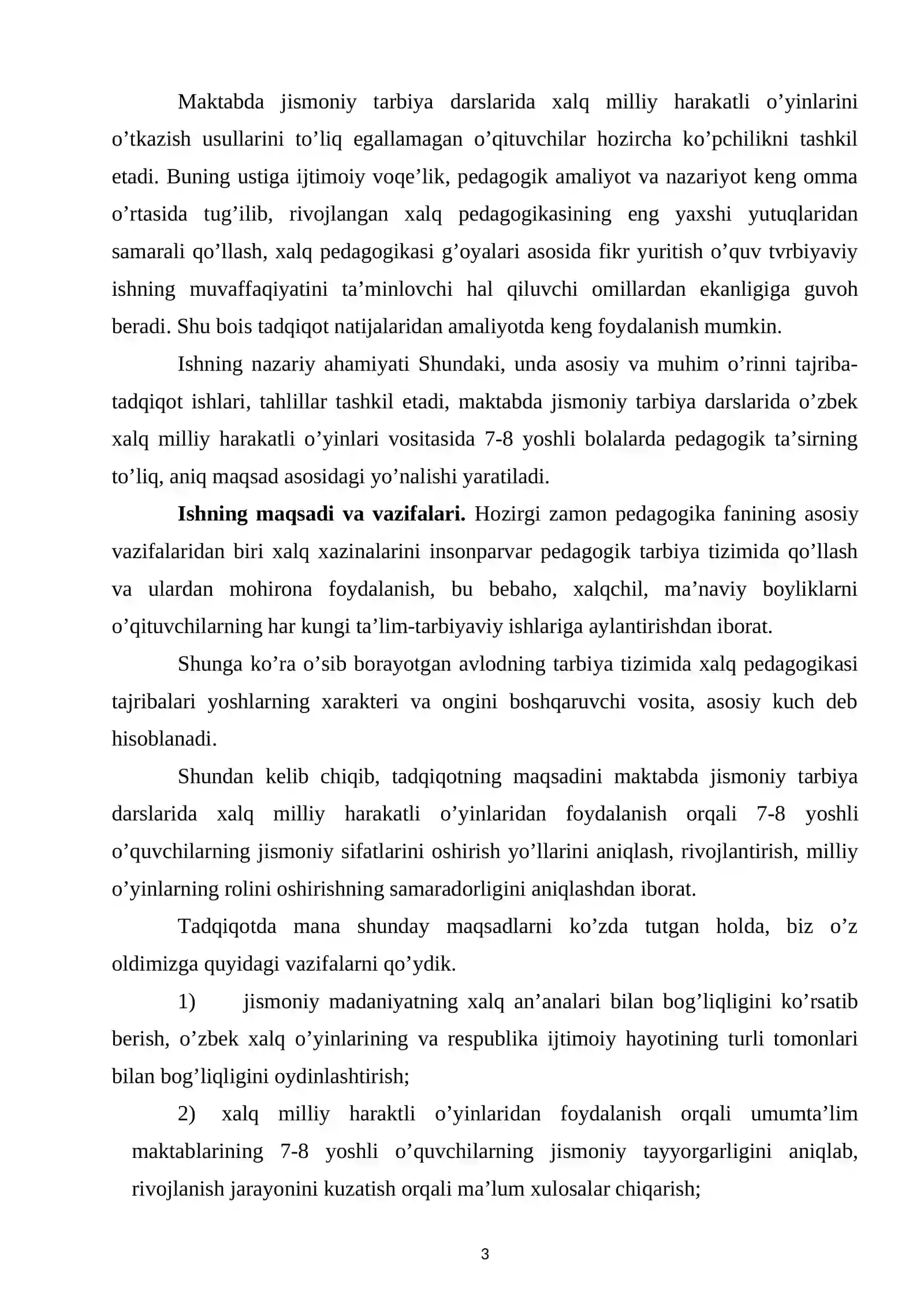 Maktabda jismoniy tarbiya darslarida xalq milliy harakatli o'yinlarini o'tkazish usullarini to'liq egallamagan o'qituvchilar hozircha ko'pchilikni tashkil etadi. Buning ustiga ijtimoiy voqe'lik, pedagogik amaliyot va nazariyot keng omma o'rtasida tug'ilib, rivojlangan xalq pedagogikasining eng yaxshi yutuqlaridan samarali qo'llash, xalq pedagogikasi g'oyalari asosida fikr yuritish o'quv tvrbiyaviy ishning muvaffaqiyatini ta'minlovchi hal qiluvchi omillardan ekanligiga guvoh beradi. Shu bois tadqiqot natijalaridan amaliyotda keng foydalanish mumkin.

Ishning nazariy ahamiyati Shundaki, unda asosiy va muhim o'rinni tajriba-tadqiqot ishlari, tahlillar tashkil etadi, maktabda jismoniy tarbiya darslarida o'zbek xalq milliy harakatli o'yinlari vositasida 7-8 yoshli bolalarda pedagogik ta'sirning to'liq, aniq maqsad asosidagi yo'nalishi yaratiladi.

Ishning maqsadi va vazifalari. Hozirgi zamon pedagogika fanining asosiy vazifalaridan biri xalq xazinalarini insonparvar pedagogik tarbiya tizimida qo'llash va ulardan mohirona foydalanish, bu bebaho, xalqchil, ma'naviy boyliklarni o'qituvchilarning har kungi ta'lim-tarbiyaviy ishlariga aylantirishdan iborat.

Shunga ko'ra o'sib borayotgan avlodning tarbiya tizimida xalq pedagogikasi tajribalari yoshlarning xarakteri va ongini boshqaruvchi vosita, asosiy kuch deb hisoblanadi.

Shundan kelib chiqib, tadqiqotning maqsadini maktabda jismoniy tarbiya darslarida xalq milliy harakatli o'yinlaridan foydalanish orqali 7-8 yoshli o'quvchilarning jismoniy sifatlarini oshirish yo'llarini aniqlash, rivojlantirish, milliy o'yinlarning rolini oshirishning samaradorligini aniqlashdan iborat.

Tadqiqotda mana shunday maqsadlarni ko'zda tutgan holda, biz o'z oldimizga quyidagi vazifalarni qo'ydik.

1) jismoniy madaniyatning xalq an'analari bilan bog'liqligini ko'rsatib berish, o'zbek xalq o'yinlarining va respublika ijtimoiy hayotining turli tomonlari bilan bog'liqligini oydinlashtirish;

2) xalq milliy haraktli o'yinlaridan foydalanish orqali umumta'lim maktablarining 7-8 yoshli o'quvchilarning jismoniy tayyorgarligini aniqlab, rivojlanish jarayonini kuzatish orqali ma'lum xulosalar chiqarish;

3